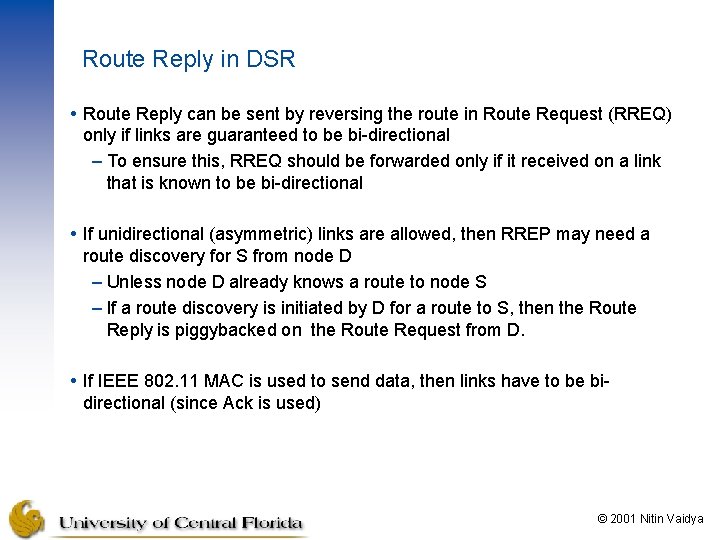 Route Reply in DSR

• Route Reply can be sent by reversing the route in Route Request (RREQ) only if links are guaranteed to be bi-directional

– To ensure this, RREQ should be forwarded only if it received on a link that is known to be bi-directional

• If unidirectional (asymmetric) links are allowed, then RREP may need a route discovery for S from node D

– Unless node D already knows a route to node S

– If a route discovery is initiated by D for a route to S, then the Route Reply is piggybacked on the Route Request from D.

• If IEEE 802.11 MAC is used to send data, then links have to be bi-directional (since Ack is used)

University of Central Florida

© 2001 Nitin Vaidya